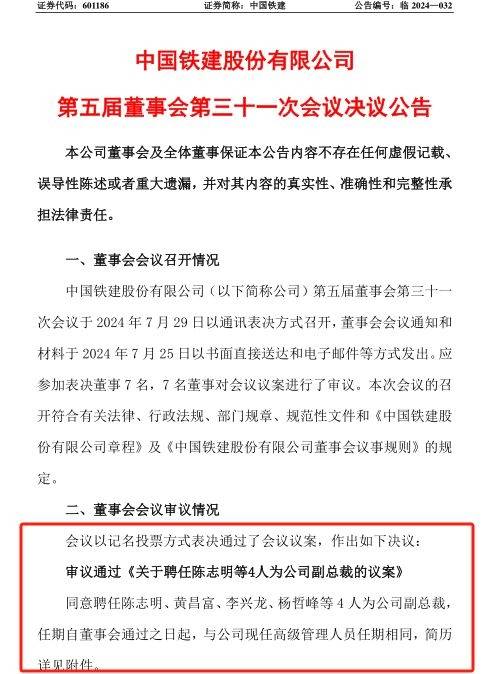 证券代码：601186　　证券简称：中国铁建　　公告编号：临 2024—032

中国铁建股份有限公司
第五届董事会第三十一次会议决议公告

本公司董事会及全体董事保证本公告内容不存在任何虚假记载、误导性陈述或者重大遗漏，并对其内容的真实性、准确性和完整性承担法律责任。

一、董事会会议召开情况

中国铁建股份有限公司（以下简称公司）第五届董事会第三十一次会议于 2024 年 7 月 29 日以通讯表决方式召开，董事会会议通知和材料于 2024 年 7 月 25 日以书面直接送达和电子邮件等方式发出。应参加表决董事 7 名，7 名董事对会议议案进行了审议。本次会议的召开符合有关法律、行政法规、部门规章、规范性文件和《中国铁建股份有限公司章程》及《中国铁建股份有限公司董事会议事规则》的规定。

二、董事会会议审议情况

会议以记名投票方式表决通过了会议议案，作出如下决议：

审议通过《关于聘任陈志明等4人为公司副总裁的议案》

同意聘任陈志明、黄昌富、李兴龙、杨哲峰等 4 人为公司副总裁，任期自董事会通过之日起，与公司现任高级管理人员任期相同，简历详见附件。